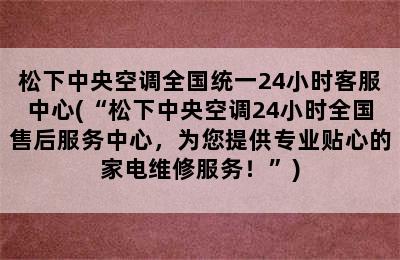 松下中央空调全国统一24小时客服中心(“松下中央空调24小时全国售后服务中心，为您提供专业贴心的家电维修服务！”)